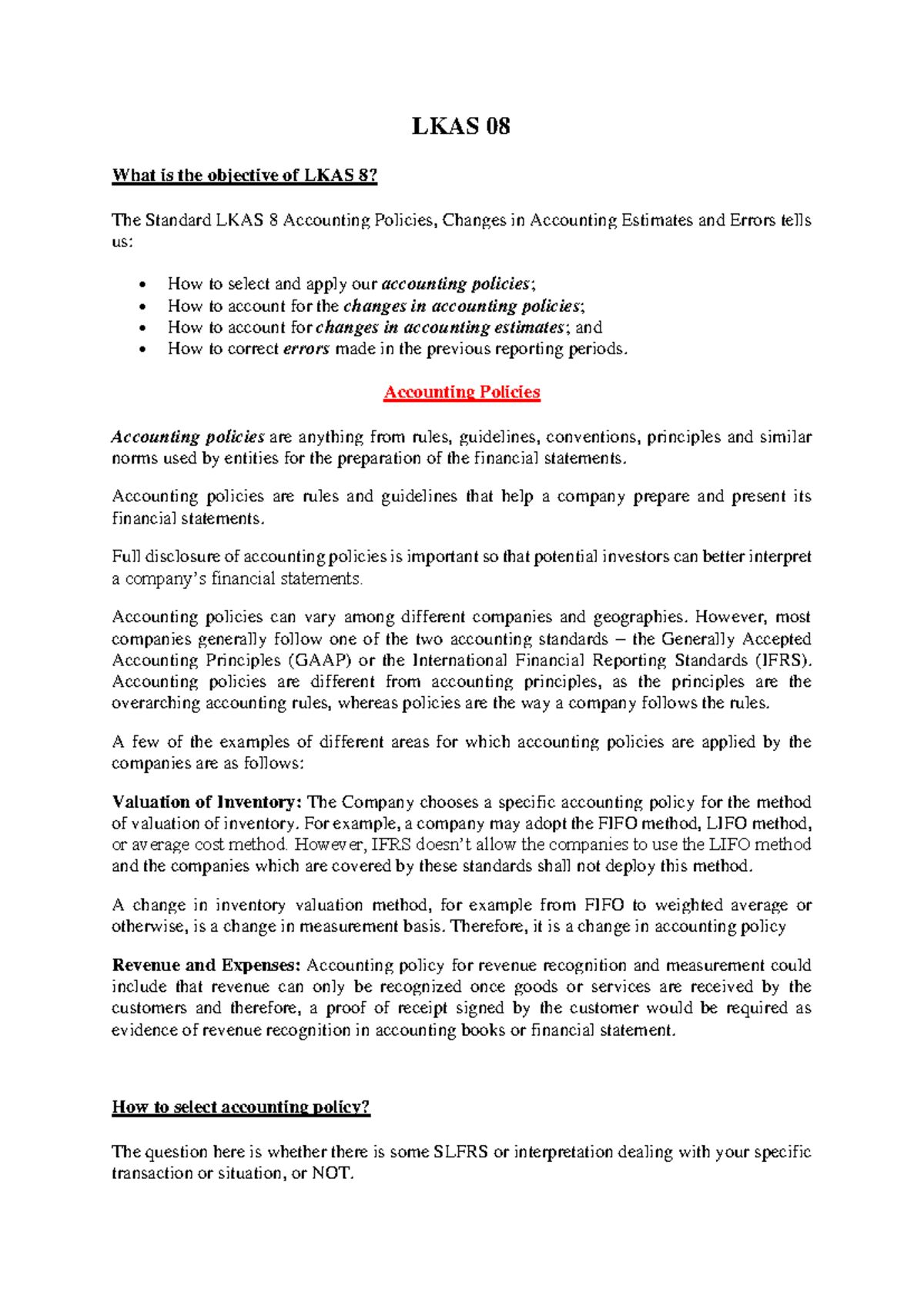 LKAS 08

What is the objective of LKAS 8?

The Standard LKAS 8 Accounting Policies, Changes in Accounting Estimates and Errors tells us:

• How to select and apply our accounting policies;
• How to account for the changes in accounting policies;
• How to account for changes in accounting estimates; and
• How to correct errors made in the previous reporting periods.

Accounting Policies

Accounting policies are anything from rules, guidelines, conventions, principles and similar norms used by entities for the preparation of the financial statements.

Accounting policies are rules and guidelines that help a company prepare and present its financial statements.

Full disclosure of accounting policies is important so that potential investors can better interpret a company's financial statements.

Accounting policies can vary among different companies and geographies. However, most companies generally follow one of the two accounting standards – the Generally Accepted Accounting Principles (GAAP) or the International Financial Reporting Standards (IFRS). Accounting policies are different from accounting principles, as the principles are the overarching accounting rules, whereas policies are the way a company follows the rules.

A few of the examples of different areas for which accounting policies are applied by the companies are as follows:

Valuation of Inventory: The Company chooses a specific accounting policy for the method of valuation of inventory. For example, a company may adopt the FIFO method, LIFO method, or average cost method. However, IFRS doesn't allow the companies to use the LIFO method and the companies which are covered by these standards shall not deploy this method.

A change in inventory valuation method, for example from FIFO to weighted average or otherwise, is a change in measurement basis. Therefore, it is a change in accounting policy

Revenue and Expenses: Accounting policy for revenue recognition and measurement could include that revenue can only be recognized once goods or services are received by the customers and therefore, a proof of receipt signed by the customer would be required as evidence of revenue recognition in accounting books or financial statement.

How to select accounting policy?

The question here is whether there is some SLFRS or interpretation dealing with your specific transaction or situation, or NOT.